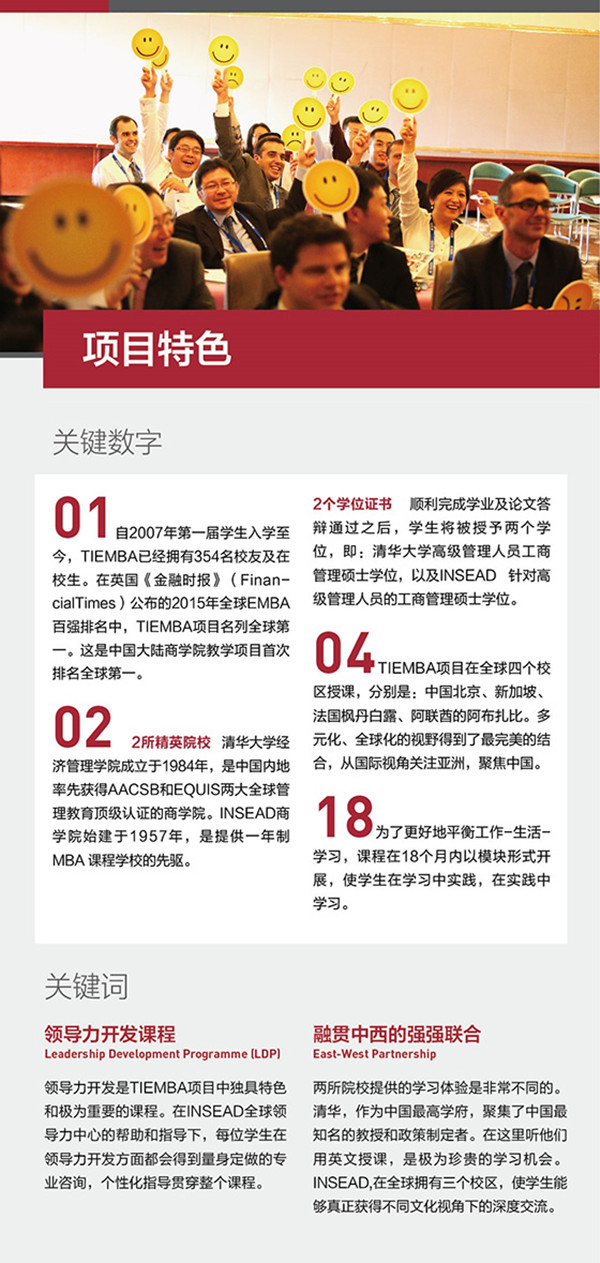 项目特色

关键数字

01 自2007年第一届学生入学至今，TIEMBA已经拥有354名校友及在校生。在英国《金融时报》（FinancialTimes）公布的2015年全球EMBA百强排名中，TIEMBA项目名列全球第一。这是中国大陆商学院教学项目首次排名全球第一。

02 2所精英院校 清华大学经济管理学院成立于1984年，是中国内地率先获得AACSB和EQUIS两大全球管理教育顶级认证的商学院。INSEAD商学院始建于1957年，是提供一年制MBA 课程学校的先驱。

2个学位证书 顺利完成学业及论文答辩通过之后，学生将被授予两个学位，即：清华大学高级管理人员工商管理硕士学位，以及INSEAD 针对高级管理人员的工商管理硕士学位。

04 TIEMBA项目在全球四个校区授课，分别是：中国北京、新加坡、法国枫丹白露、阿联酋的阿布扎比。多元化、全球化的视野得到了最完美的结合，从国际视角关注亚洲，聚焦中国。

18 为了更好地平衡工作-生活-学习，课程在18个月内以模块形式开展，使学生在学习中实践，在实践中学习。

关键词

领导力开发课程
Leadership Development Programme (LDP)

领导力开发是TIEMBA项目中独具特色和极为重要的课程。在INSEAD全球领导力中心的帮助和指导下，每位学生在领导力开发方面都会得到量身定做的专业咨询，个性化指导贯穿整个课程。

融贯中西的强强联合
East-West Partnership

两所院校提供的学习体验是非常不同的。清华，作为中国最高学府，聚集了中国最知名的教授和政策制定者。在这里听他们用英文授课，是极为珍贵的学习机会。INSEAD,在全球拥有三个校区，使学生能够真正获得不同文化视角下的深度交流。